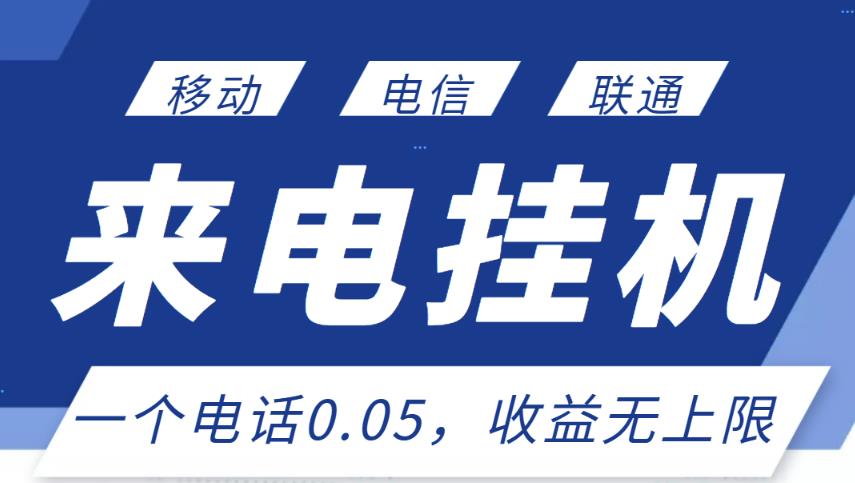 移动 电信 联通

来电挂机

一个电话0.05，收益无上限